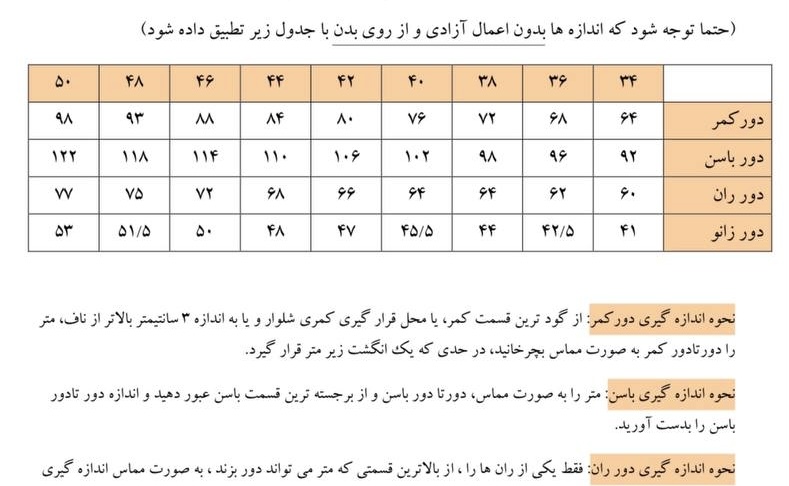 (حتما توجه شود که اندازه ها بدون اعمال آزادی و از روی بدن با جدول زیر تطبیق داده شود)

| | ۳۴ | ۳۶ | ۳۸ | ۴۰ | ۴۲ | ۴۴ | ۴۶ | ۴۸ | ۵۰ |
|---|---|---|---|---|---|---|---|---|---|
| دور کمر | ۶۴ | ۶۸ | ۷۲ | ۷۶ | ۸۰ | ۸۴ | ۸۸ | ۹۳ | ۹۸ |
| دور باسن | ۹۲ | ۹۶ | ۹۸ | ۱۰۲ | ۱۰۶ | ۱۱۰ | ۱۱۴ | ۱۱۸ | ۱۲۲ |
| دور ران | ۶۰ | ۶۲ | ۶۴ | ۶۴ | ۶۶ | ۶۸ | ۷۲ | ۷۵ | ۷۷ |
| دور زانو | ۴۱ | ۴۲/۵ | ۴۴ | ۴۵/۵ | ۴۷ | ۴۸ | ۵۰ | ۵۱/۵ | ۵۳ |

نحوه اندازه گیری دورکمر: از گود ترین قسمت کمر، یا محل قرار گیری کمری شلوار و یا به اندازه ۳ سانتیمتر بالاتر از ناف، متر را دورتادور کمر به صورت مماس بچرخانید، در حدی که یک انگشت زیر متر قرار گیرد.

نحوه اندازه گیری باسن: متر را به صورت مماس، دورتا دور باسن و از برجسته ترین قسمت باسن عبور دهید و اندازه دور تادور باسن را بدست آورید.

نحوه اندازه گیری دور ران: فقط یکی از ران ها را ، از بالاترین قسمتی که متر می تواند دور بزند ، به صورت مماس اندازه گیری